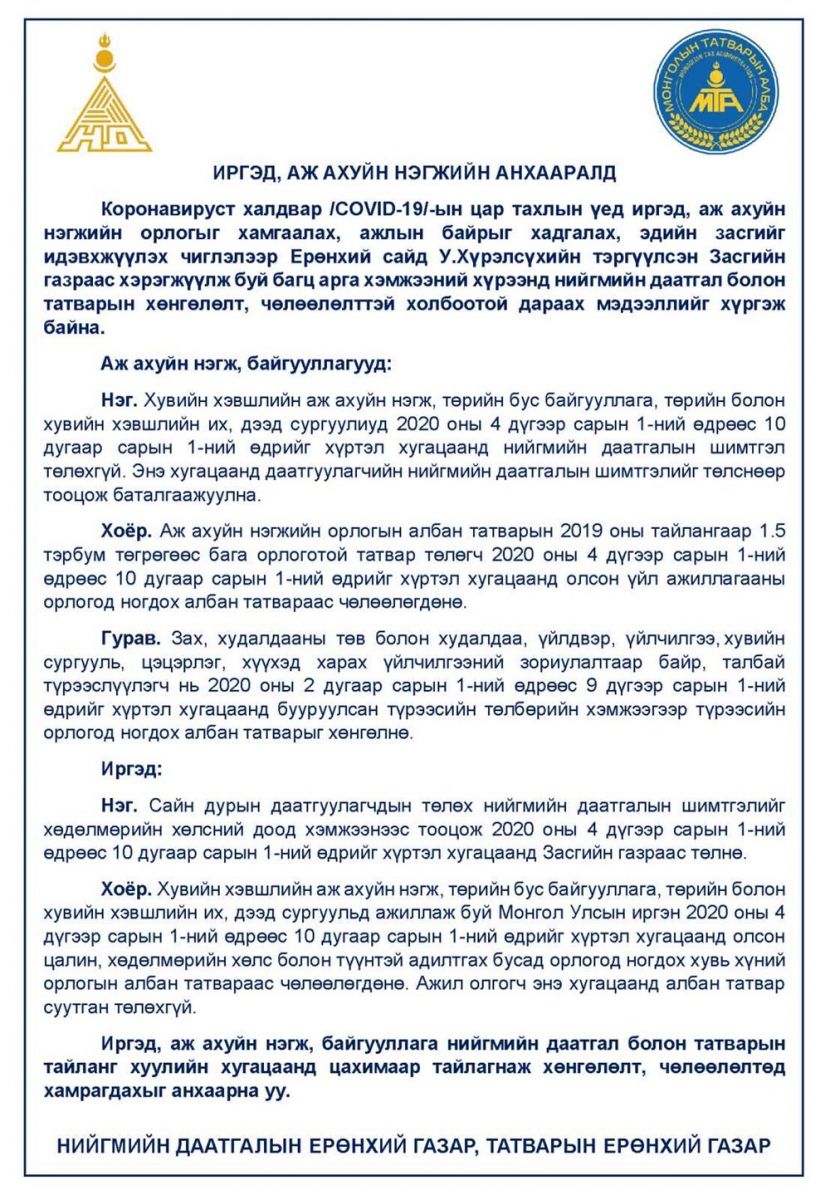 НД

МОНГОЛЫН ТАТВАРЫН АЛБА
МТА

ИРГЭД, АЖ АХУЙН НЭГЖИЙН АНХААРАЛД

Коронавируст халдвар /COVID-19/-ын цар тахлын үед иргэд, аж ахуйн нэгжийн орлогыг хамгаалах, ажлын байрыг хадгалах, эдийн засгийг идэвхжүүлэх чиглэлээр Ерөнхий сайд У.Хүрэлсүхийн тэргүүлсэн Засгийн газраас хэрэгжүүлж буй багц арга хэмжээний хүрээнд нийгмийн даатгал болон татварын хөнгөлөлт, чөлөөлөлттэй холбоотой дараах мэдээллийг хүргэж байна.

Аж ахуйн нэгж, байгууллагууд:

Нэг. Хувийн хэвшлийн аж ахуйн нэгж, төрийн бус байгууллага, төрийн болон хувийн хэвшлийн их, дээд сургуулиуд 2020 оны 4 дүгээр сарын 1-ний өдрөөс 10 дугаар сарын 1-ний өдрийг хүртэл хугацаанд нийгмийн даатгалын шимтгэл төлөхгүй. Энэ хугацаанд даатгуулагчийн нийгмийн даатгалын шимтгэлийг төлснөөр тооцож баталгаажуулна.

Хоёр. Аж ахуйн нэгжийн орлогын албан татварын 2019 оны тайлангаар 1.5 тэрбум төгрөгөөс бага орлоготой татвар төлөгч 2020 оны 4 дүгээр сарын 1-ний өдрөөс 10 дугаар сарын 1-ний өдрийг хүртэл хугацаанд олсон үйл ажиллагааны орлогод ногдох албан татвараас чөлөөлөгдөнө.

Гурав. Зах, худалдааны төв болон худалдаа, үйлдвэр, үйлчилгээ, хувийн сургууль, цэцэрлэг, хүүхэд харах үйлчилгээний зориулалтаар байр, талбай түрээслүүлэгч нь 2020 оны 2 дугаар сарын 1-ний өдрөөс 9 дүгээр сарын 1-ний өдрийг хүртэл хугацаанд бууруулсан түрээсийн төлбөрийн хэмжээгээр түрээсийн орлогод ногдох албан татварыг хөнгөлнө.

Иргэд:

Нэг. Сайн дурын даатгуулагчдын төлөх нийгмийн даатгалын шимтгэлийг хөдөлмөрийн хөлсний доод хэмжээнээс тооцож 2020 оны 4 дүгээр сарын 1-ний өдрөөс 10 дугаар сарын 1-ний өдрийг хүртэл хугацаанд Засгийн газраас төлнө.

Хоёр. Хувийн хэвшлийн аж ахуйн нэгж, төрийн бус байгууллага, төрийн болон хувийн хэвшлийн их, дээд сургуульд ажиллаж буй Монгол Улсын иргэн 2020 оны 4 дүгээр сарын 1-ний өдрөөс 10 дугаар сарын 1-ний өдрийг хүртэл хугацаанд олсон цалин, хөдөлмөрийн хөлс болон түүнтэй адилтгах бусад орлогод ногдох хувь хүний орлогын албан татвараас чөлөөлөгдөнө. Ажил олгогч энэ хугацаанд албан татвар суутган төлөхгүй.

Иргэд, аж ахуйн нэгж, байгууллага нийгмийн даатгал болон татварын тайланг хуулийн хугацаанд цахимаар тайлагнаж хөнгөлөлт, чөлөөлөлтөд хамрагдахыг анхаарна уу.

НИЙГМИЙН ДААТГАЛЫН ЕРӨНХИЙ ГАЗАР, ТАТВАРЫН ЕРӨНХИЙ ГАЗАР